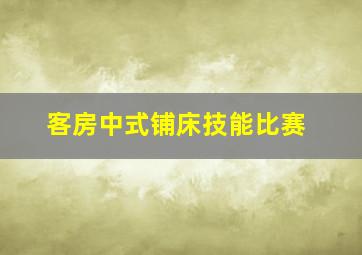 客房中式铺床技能比赛